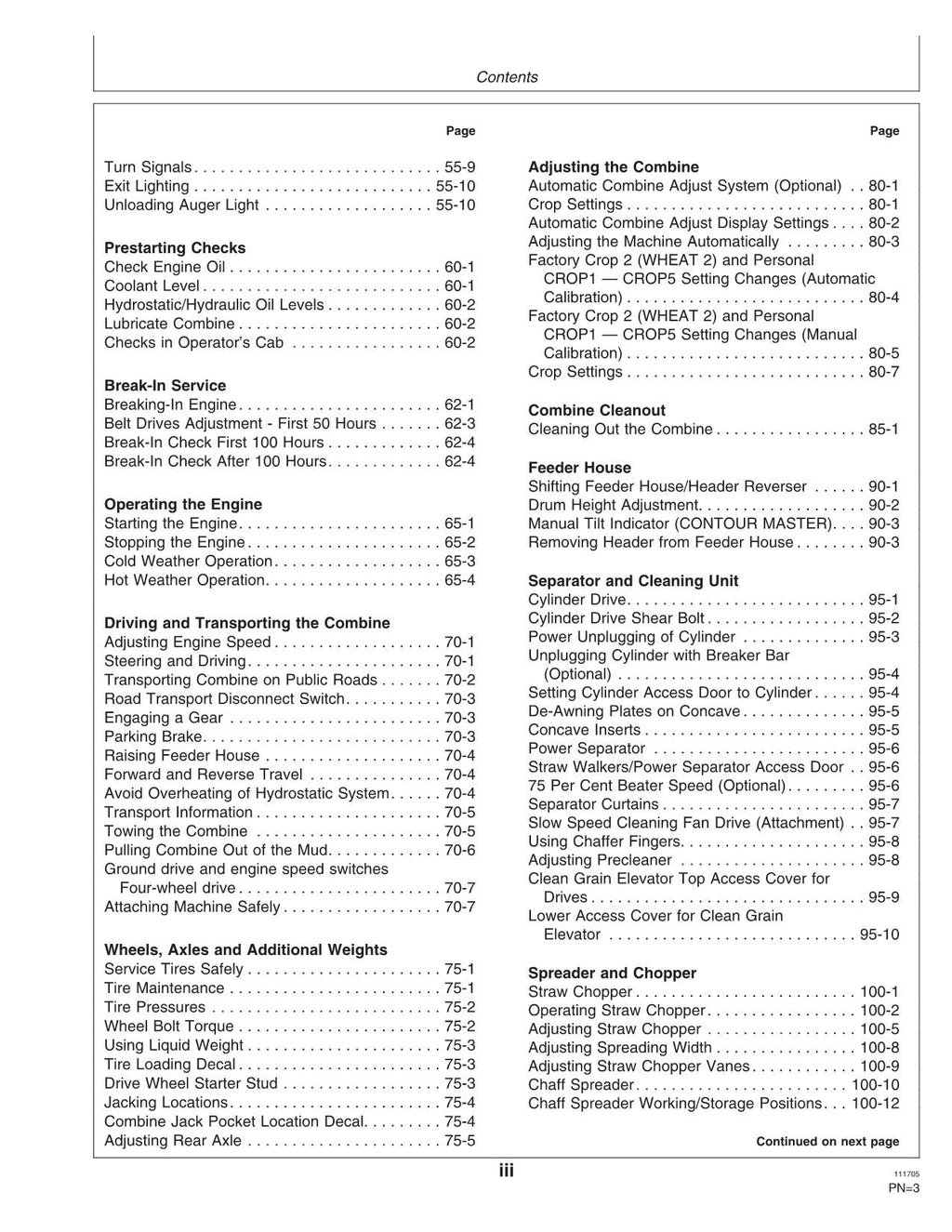 Contents

Page

Turn Signals 55-9
Exit Lighting 55-10
Unloading Auger Light 55-10

Prestarting Checks
Check Engine Oil 60-1
Coolant Level 60-1
Hydrostatic/Hydraulic Oil Levels 60-2
Lubricate Combine 60-2
Checks in Operator's Cab 60-2

Break-In Service
Breaking-In Engine 62-1
Belt Drives Adjustment - First 50 Hours 62-3
Break-In Check First 100 Hours 62-4
Break-In Check After 100 Hours 62-4

Operating the Engine
Starting the Engine 65-1
Stopping the Engine 65-2
Cold Weather Operation 65-3
Hot Weather Operation 65-4

Driving and Transporting the Combine
Adjusting Engine Speed 70-1
Steering and Driving 70-1
Transporting Combine on Public Roads 70-2
Road Transport Disconnect Switch 70-3
Engaging a Gear 70-3
Parking Brake 70-3
Raising Feeder House 70-4
Forward and Reverse Travel 70-4
Avoid Overheating of Hydrostatic System 70-4
Transport Information 70-5
Towing the Combine 70-5
Pulling Combine Out of the Mud 70-6
Ground drive and engine speed switches
Four-wheel drive 70-7
Attaching Machine Safely 70-7

Wheels, Axles and Additional Weights
Service Tires Safely 75-1
Tire Maintenance 75-1
Tire Pressures 75-2
Wheel Bolt Torque 75-2
Using Liquid Weight 75-3
Tire Loading Decal 75-3
Drive Wheel Starter Stud 75-3
Jacking Locations 75-4
Combine Jack Pocket Location Decal 75-4
Adjusting Rear Axle 75-5

Page

Adjusting the Combine
Automatic Combine Adjust System (Optional) 80-1
Crop Settings 80-1
Automatic Combine Adjust Display Settings 80-2
Adjusting the Machine Automatically 80-3
Factory Crop 2 (WHEAT 2) and Personal CROP1 — CROP5 Setting Changes (Automatic Calibration) 80-4
Factory Crop 2 (WHEAT 2) and Personal CROP1 — CROP5 Setting Changes (Manual Calibration) 80-5
Crop Settings 80-7

Combine Cleanout
Cleaning Out the Combine 85-1

Feeder House
Shifting Feeder House/Header Reverser 90-1
Drum Height Adjustment 90-2
Manual Tilt Indicator (CONTOUR MASTER) 90-3
Removing Header from Feeder House 90-3

Separator and Cleaning Unit
Cylinder Drive 95-1
Cylinder Drive Shear Bolt 95-2
Power Unplugging of Cylinder 95-3
Unplugging Cylinder with Breaker Bar (Optional) 95-4
Setting Cylinder Access Door to Cylinder 95-4
De-Awning Plates on Concave 95-5
Concave Inserts 95-5
Power Separator 95-6
Straw Walkers/Power Separator Access Door 95-6
75 Per Cent Beater Speed (Optional) 95-6
Separator Curtains 95-7
Slow Speed Cleaning Fan Drive (Attachment) 95-7
Using Chaffer Fingers 95-8
Adjusting Precleaner 95-8
Clean Grain Elevator Top Access Cover for Drives 95-9
Lower Access Cover for Clean Grain Elevator 95-10

Spreader and Chopper
Straw Chopper 100-1
Operating Straw Chopper 100-2
Adjusting Straw Chopper 100-5
Adjusting Spreading Width 100-8
Adjusting Straw Chopper Vanes 100-9
Chaff Spreader 100-10
Chaff Spreader Working/Storage Positions 100-12

Continued on next page

iii

111705
PN=3